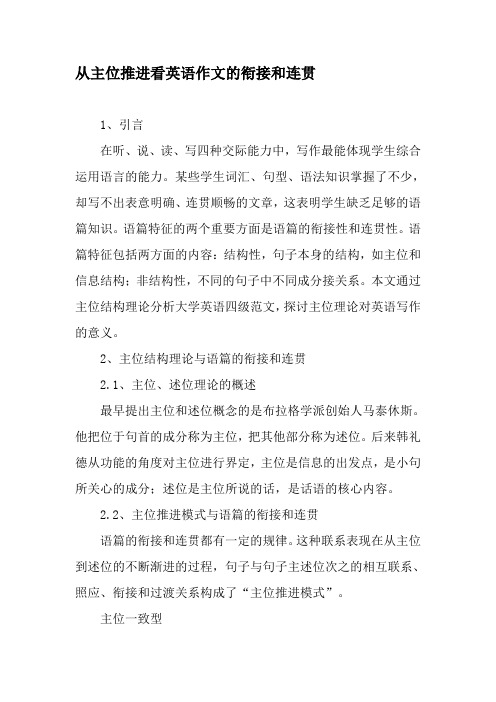 从主位推进看英语作文的衔接和连贯

1、引言

在听、说、读、写四种交际能力中，写作最能体现学生综合运用语言的能力。某些学生词汇、句型、语法知识掌握了不少，却写不出表意明确、连贯顺畅的文章，这表明学生缺乏足够的语篇知识。语篇特征的两个重要方面是语篇的衔接性和连贯性。语篇特征包括两方面的内容：结构性，句子本身的结构，如主位和信息结构；非结构性，不同的句子中不同成分接关系。本文通过主位结构理论分析大学英语四级范文，探讨主位理论对英语写作的意义。

2、主位结构理论与语篇的衔接和连贯

2.1、主位、述位理论的概述

最早提出主位和述位概念的是布拉格学派创始人马泰休斯。他把位于句首的成分称为主位，把其他部分称为述位。后来韩礼德从功能的角度对主位进行界定，主位是信息的出发点，是小句所关心的成分；述位是主位所说的话，是话语的核心内容。

2.2、主位推进模式与语篇的衔接和连贯

语篇的衔接和连贯都有一定的规律。这种联系表现在从主位到述位的不断渐进的过程，句子与句子主述位次之的相互联系、照应、衔接和过渡关系构成了“主位推进模式”。

主位一致型